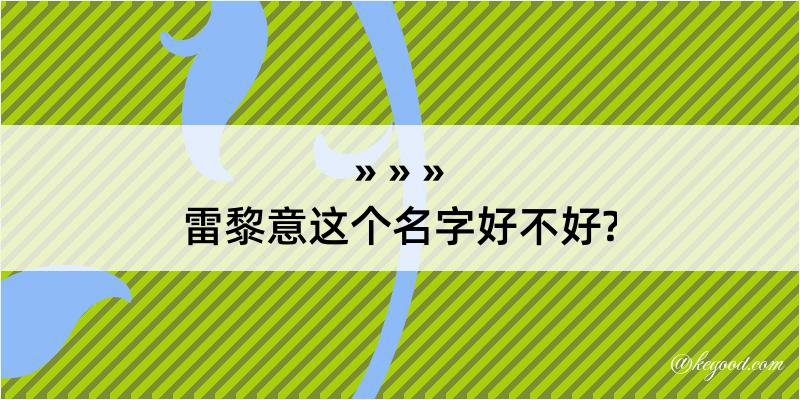 » » »
雷黎意这个名字好不好?

@kegood.com